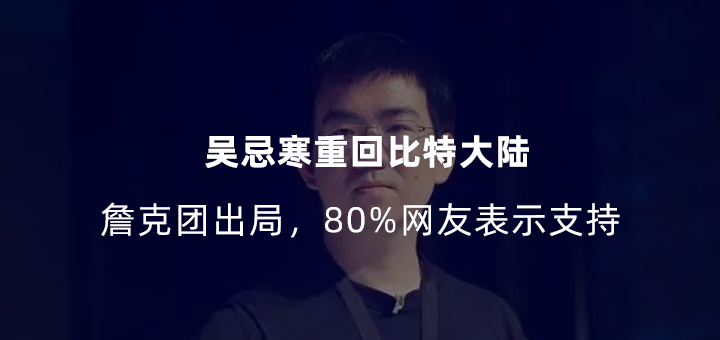 吴忌寒重回比特大陆

詹克团出局，80%网友表示支持